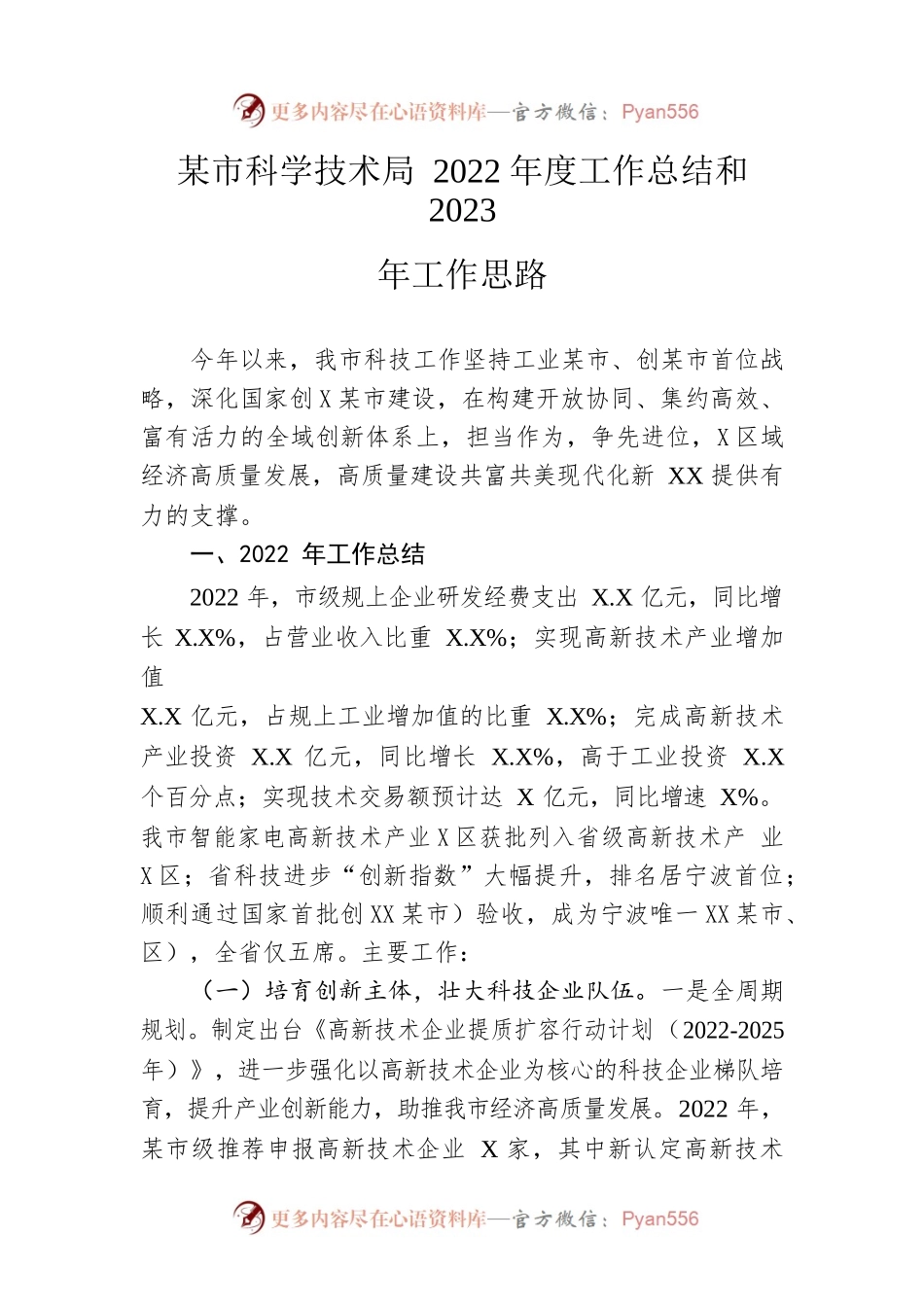 更多内容尽在心语资料库—官方微信：Pyan556

某市科学技术局 2022 年度工作总结和 2023

年工作思路

今年以来，我市科技工作坚持工业某市、创某市首位战略，深化国家创 X 某市建设，在构建开放协同、集约高效、富有活力的全域创新体系上，担当作为，争先进位，X 区域经济高质量发展，高质量建设共富共美现代化新 XX 提供有力的支撑。

一、2022 年工作总结

2022 年，市级规上企业研发经费支出 X.X 亿元，同比增长 X.X%，占营业收入比重 X.X%；实现高新技术产业增加值

X.X 亿元，占规上工业增加值的比重 X.X%；完成高新技术产业投资 X.X 亿元，同比增长 X.X%，高于工业投资 X.X 个百分点；实现技术交易额预计达 X 亿元，同比增速 X%。我市智能家电高新技术产业 X 区获批列入省级高新技术产 业 X 区；省科技进步“创新指数”大幅提升，排名居宁波首位；顺利通过国家首批创 XX 某市）验收，成为宁波唯一 XX 某市、区），全省仅五席。主要工作：

（一）培育创新主体，壮大科技企业队伍。一是全周期规划。制定出台《高新技术企业提质扩容行动计划（2022-2025 年）》，进一步强化以高新技术企业为核心的科技企业梯队培育，提升产业创新能力，助推我市经济高质量发展。2022 年，某市级推荐申报高新技术企业 X 家，其中新认定高新技术

更多内容尽在心语资料库—官方微信：Pyan556